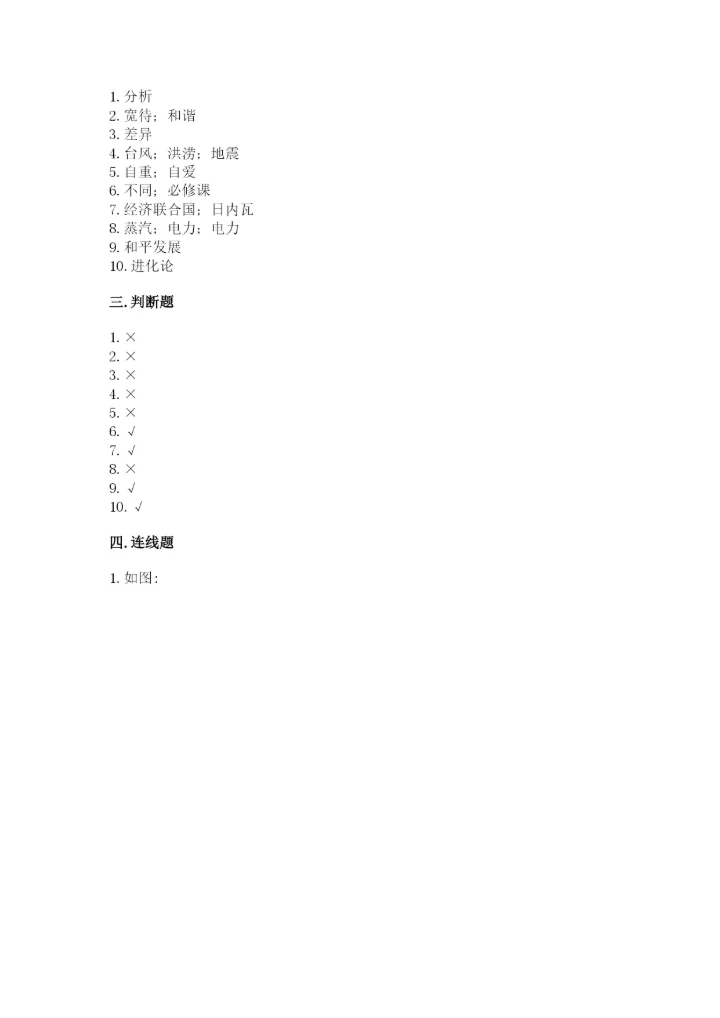 1. 分析
2. 宽待；和谐
3. 差异
4. 台风；洪涝；地震
5. 自重；自爱
6. 不同；必修课
7. 经济联合国；日内瓦
8. 蒸汽；电力；电力
9. 和平发展
10. 进化论

三. 判断题

1. ×
2. ×
3. ×
4. ×
5. ×
6. √
7. √
8. ×
9. √
10. √

四. 连线题

1. 如图：